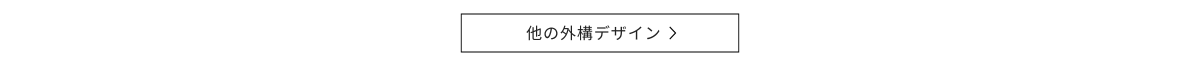 他の外構デザイン ＞